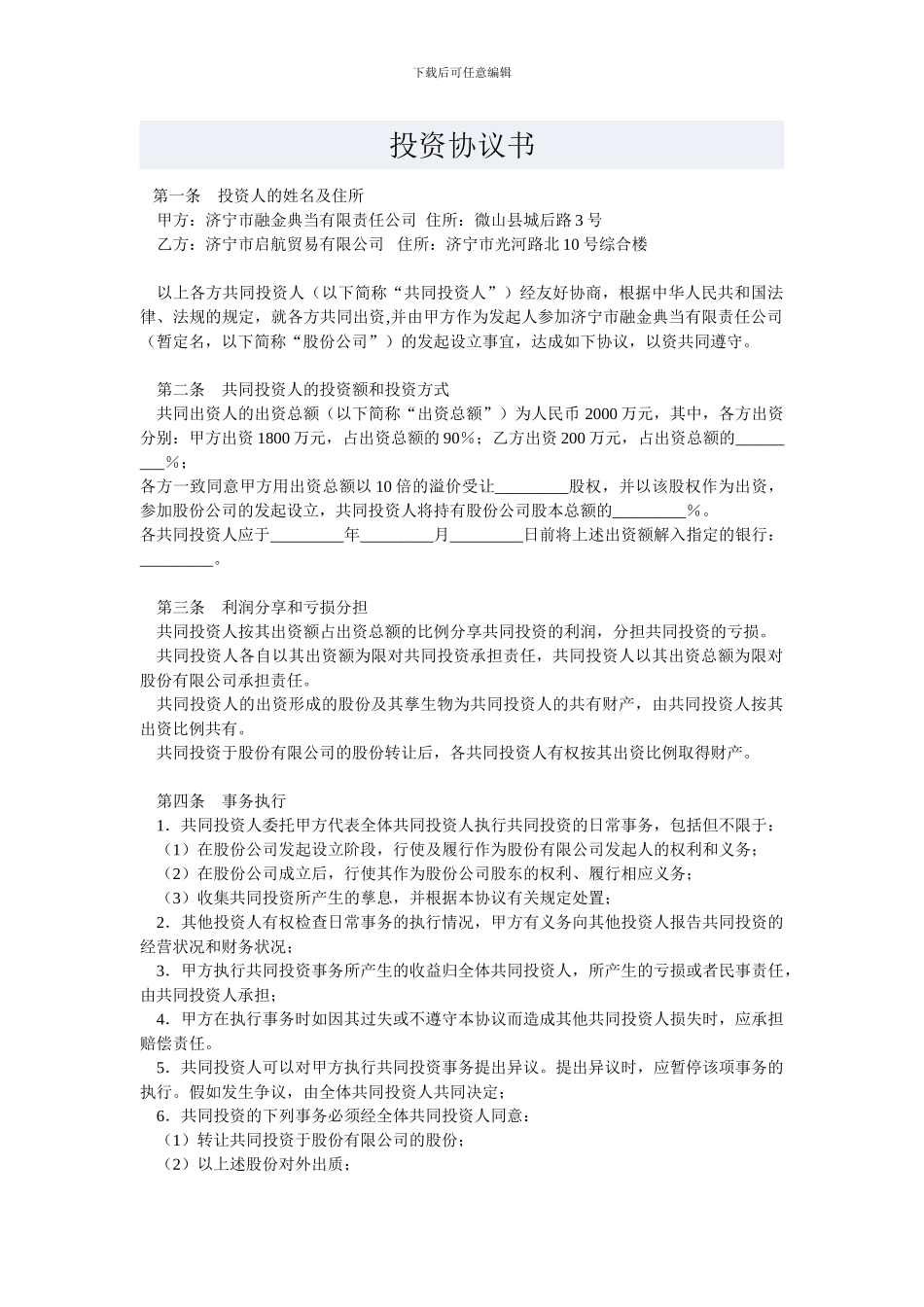 下载后可任意编辑

投资协议书

第一条 投资人的姓名及住所
甲方：济宁市融金典当有限责任公司 住所：微山县城后路 3 号
乙方：济宁市启航贸易有限公司 住所：济宁市光河路北 10 号综合楼

以上各方共同投资人（以下简称“共同投资人”）经友好协商，根据中华人民共和国法律、法规的规定，就各方共同出资,并由甲方作为发起人参加济宁市融金典当有限责任公司（暂定名，以下简称“股份公司”）的发起设立事宜，达成如下协议，以资共同遵守。

第二条 共同投资人的投资额和投资方式
共同出资人的出资总额（以下简称“出资总额”）为人民币 2000 万元，其中，各方出资分别：甲方出资 1800 万元，占出资总额的 90%；乙方出资 200 万元，占出资总额的_________%；
各方一致同意甲方用出资总额以 10 倍的溢价受让_________股权，并以该股权作为出资，参加股份公司的发起设立，共同投资人将持有股份公司股本总额的_________%。
各共同投资人应于_________年_________月_________日前将上述出资额解入指定的银行：_________。

第三条 利润分享和亏损分担
共同投资人按其出资额占出资总额的比例分享共同投资的利润，分担共同投资的亏损。
共同投资人各自以其出资额为限对共同投资承担责任，共同投资人以其出资总额为限对股份有限公司承担责任。
共同投资人的出资形成的股份及其孳生物为共同投资人的共有财产，由共同投资人按其出资比例共有。
共同投资于股份有限公司的股份转让后，各共同投资人有权按其出资比例取得财产。

第四条 事务执行
1．共同投资人委托甲方代表全体共同投资人执行共同投资的日常事务，包括但不限于：
（1）在股份公司发起设立阶段，行使及履行作为股份有限公司发起人的权利和义务；
（2）在股份公司成立后，行使其作为股份公司股东的权利、履行相应义务；
（3）收集共同投资所产生的孳息，并根据本协议有关规定处置；
2．其他投资人有权检查日常事务的执行情况，甲方有义务向其他投资人报告共同投资的经营状况和财务状况；
3．甲方执行共同投资事务所产生的收益归全体共同投资人，所产生的亏损或者民事责任，由共同投资人承担；
4．甲方在执行事务时如因其过失或不遵守本协议而造成其他共同投资人损失时，应承担赔偿责任。
5．共同投资人可以对甲方执行共同投资事务提出异议。提出异议时，应暂停该项事务的执行。假如发生争议，由全体共同投资人共同决定；
6．共同投资的下列事务必须经全体共同投资人同意：
（1）转让共同投资于股份有限公司的股份；
（2）以上述股份对外出质；